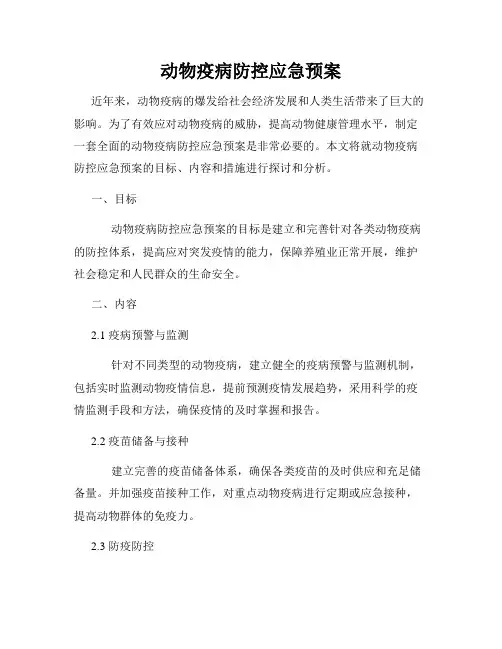 动物疫病防控应急预案

近年来，动物疫病的爆发给社会经济发展和人类生活带来了巨大的影响。为了有效应对动物疫病的威胁，提高动物健康管理水平，制定一套全面的动物疫病防控应急预案是非常必要的。本文将就动物疫病防控应急预案的目标、内容和措施进行探讨和分析。

一、目标

动物疫病防控应急预案的目标是建立和完善针对各类动物疫病的防控体系，提高应对突发疫情的能力，保障养殖业正常开展，维护社会稳定和人民群众的生命安全。

二、内容

2.1 疫病预警与监测

针对不同类型的动物疫病，建立健全的疫病预警与监测机制，包括实时监测动物疫情信息，提前预测疫情发展趋势，采用科学的疫情监测手段和方法，确保疫情的及时掌握和报告。

2.2 疫苗储备与接种

建立完善的疫苗储备体系，确保各类疫苗的及时供应和充足储备量。并加强疫苗接种工作，对重点动物疫病进行定期或应急接种，提高动物群体的免疫力。

2.3 防疫防控